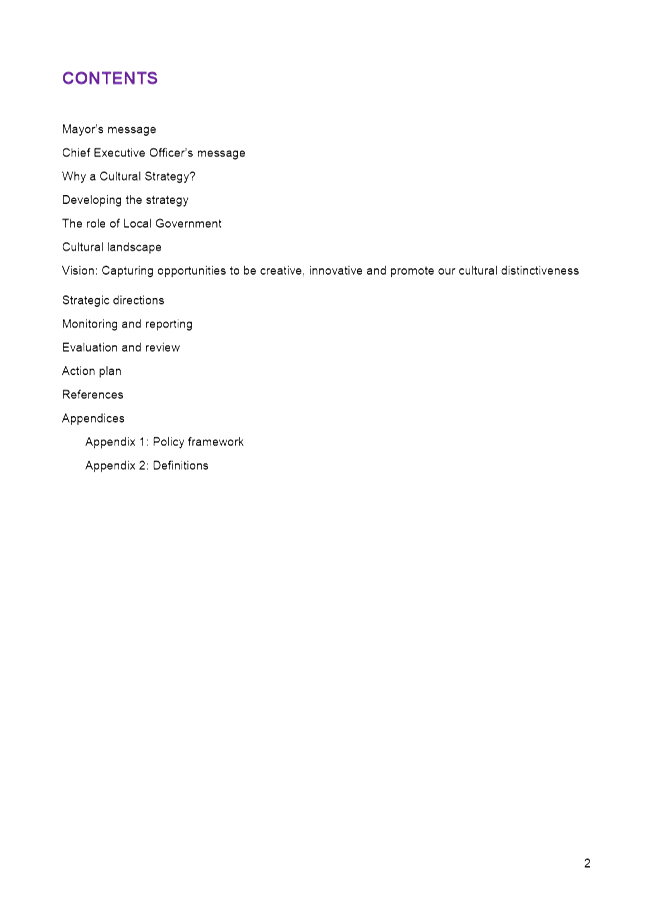 CONTENTS

Mayor's message

Chief Executive Officer's message

Why a Cultural Strategy?

Developing the strategy

The role of Local Government

Cultural landscape

Vision: Capturing opportunities to be creative, innovative and promote our cultural distinctiveness

Strategic directions

Monitoring and reporting

Evaluation and review

Action plan

References

Appendices

Appendix 1: Policy framework

Appendix 2: Definitions

2